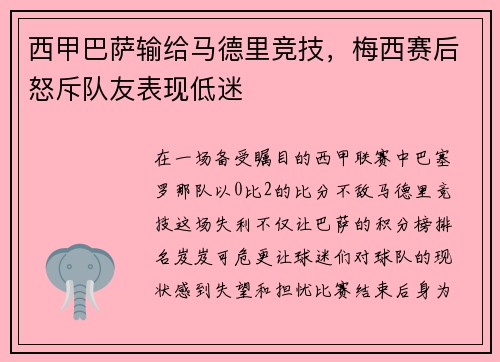 西甲巴萨输给马德里竞技，梅西赛后怒斥队友表现低迷

在一场备受瞩目的西甲联赛中巴塞罗那队以0比2的比分不敌马德里竞技这场失利不仅让巴萨的积分榜排名岌岌可危更让球迷们对球队的现状感到失望和担忧比赛结束后身为